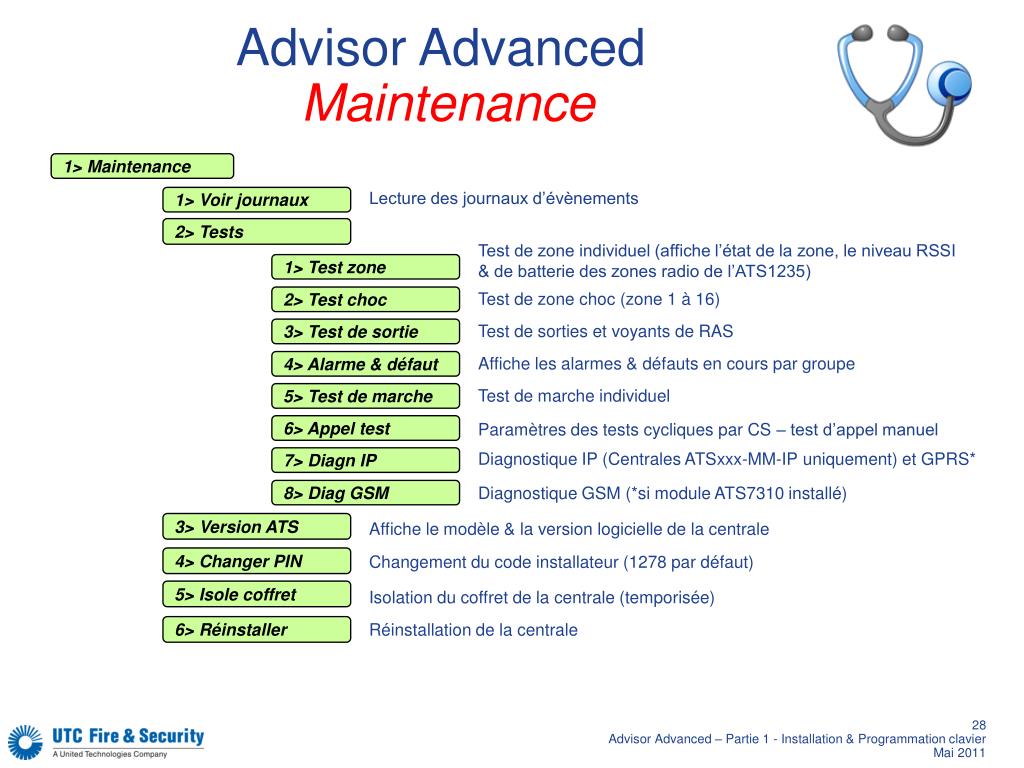 Advisor Advanced
Maintenance

1> Maintenance

1> Voir journaux
Lecture des journaux d'évènements

2> Tests

1> Test zone
Test de zone individuel (affiche l'état de la zone, le niveau RSSI & de batterie des zones radio de l'ATS1235)

2> Test choc
Test de zone choc (zone 1 à 16)

3> Test de sortie
Test de sorties et voyants de RAS

4> Alarme & défaut
Affiche les alarmes & défauts en cours par groupe

5> Test de marche
Test de marche individuel

6> Appel test
Paramètres des tests cycliques par CS – test d'appel manuel

7> Diagn IP
Diagnostique IP (Centrales ATSxxx-MM-IP uniquement) et GPRS*

8> Diag GSM
Diagnostique GSM (*si module ATS7310 installé)

3> Version ATS
Affiche le modèle & la version logicielle de la centrale

4> Changer PIN
Changement du code installateur (1278 par défaut)

5> Isole coffret
Isolation du coffret de la centrale (temporisée)

6> Réinstaller
Réinstallation de la centrale

UTC Fire & Security
A United Technologies Company

28
Advisor Advanced – Partie 1 - Installation & Programmation clavier
Mai 2011